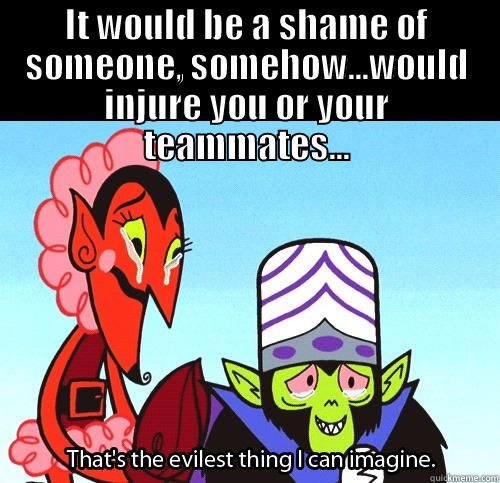 It would be a shame of someone, somehow...would injure you or your teammates...

That's the evilest thing I can imagine.

quickmeme.com